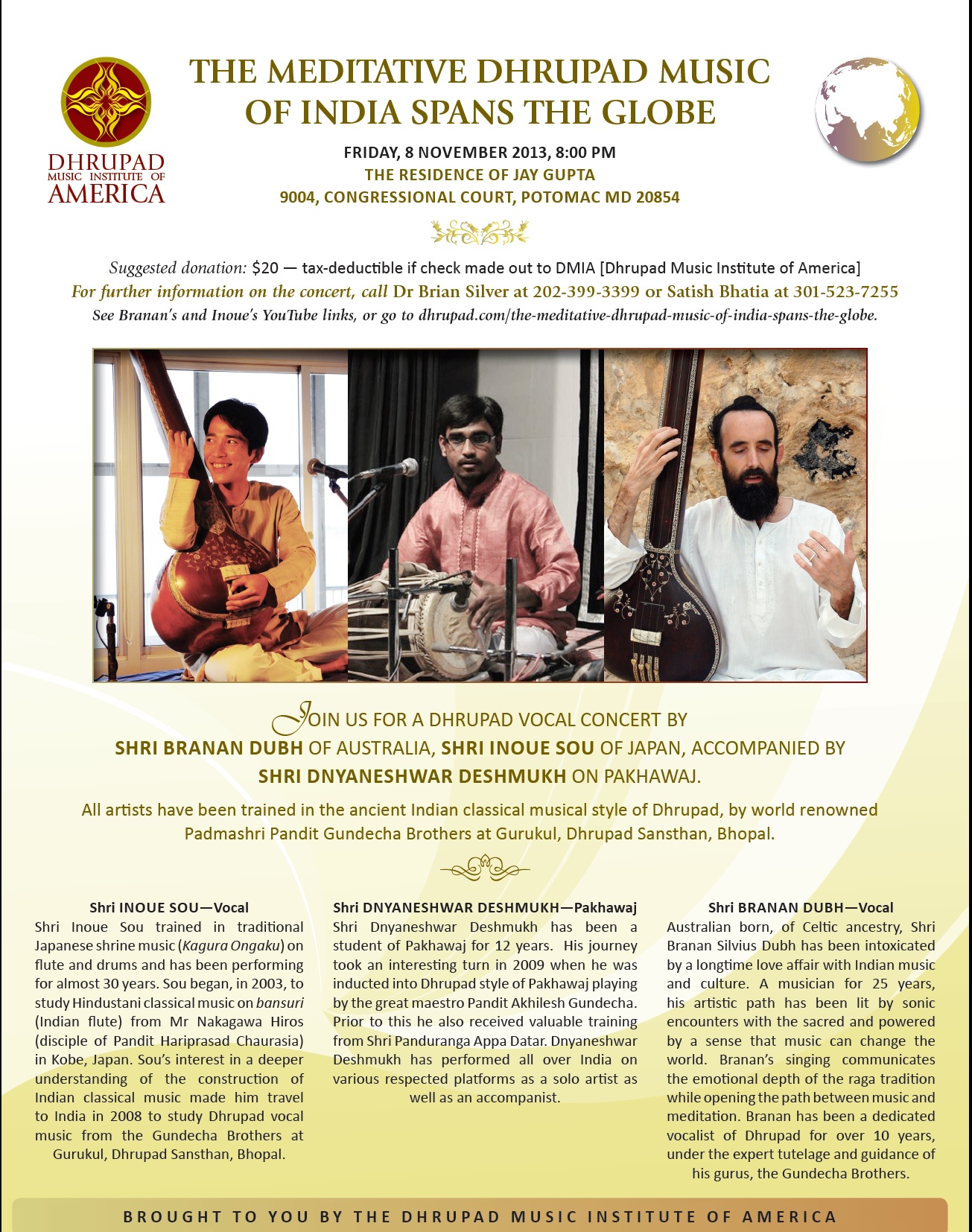 DHRUPAD MUSIC INSTITUTE OF AMERICA

THE MEDITATIVE DHRUPAD MUSIC OF INDIA SPANS THE GLOBE

FRIDAY, 8 NOVEMBER 2013, 8:00 PM
THE RESIDENCE OF JAY GUPTA
9004, CONGRESSIONAL COURT, POTOMAC MD 20854

Suggested donation: $20 — tax-deductible if check made out to DMIA [Dhrupad Music Institute of America]
For further information on the concert, call Dr Brian Silver at 202-399-3399 or Satish Bhatia at 301-523-7255
See Branan's and Inoue's YouTube links, or go to dhrupad.com/the-meditative-dhrupad-music-of-india-spans-the-globe.

JOIN US FOR A DHRUPAD VOCAL CONCERT BY SHRI BRANAN DUBH OF AUSTRALIA, SHRI INOUE SOU OF JAPAN, ACCOMPANIED BY SHRI DNYANESHWAR DESHMUKH ON PAKHAWAJ.

All artists have been trained in the ancient Indian classical musical style of Dhrupad, by world renowned Padmashri Pandit Gundecha Brothers at Gurukul, Dhrupad Sansthan, Bhopal.

Shri INOUE SOU—Vocal
Shri Inoue Sou trained in traditional Japanese shrine music (Kagura Ongaku) on flute and drums and has been performing for almost 30 years. Sou began, in 2003, to study Hindustani classical music on bansuri (Indian flute) from Mr Nakagawa Hiros (disciple of Pandit Hariprasad Chaurasia) in Kobe, Japan. Sou's interest in a deeper understanding of the construction of Indian classical music made him travel to India in 2008 to study Dhrupad vocal music from the Gundecha Brothers at Gurukul, Dhrupad Sansthan, Bhopal.

Shri DNYANESHWAR DESHMUKH—Pakhawaj
Shri Dnyaneshwar Deshmukh has been a student of Pakhawaj for 12 years. His journey took an interesting turn in 2009 when he was inducted into Dhrupad style of Pakhawaj playing by the great maestro Pandit Akhilesh Gundecha. Prior to this he also received valuable training from Shri Panduranga Appa Datar. Dnyaneshwar Deshmukh has performed all over India on various respected platforms as a solo artist as well as an accompanist.

Shri BRANAN DUBH—Vocal
Australian born, of Celtic ancestry, Shri Branan Silvius Dubh has been intoxicated by a longtime love affair with Indian music and culture. A musician for 25 years, his artistic path has been lit by sonic encounters with the sacred and powered by a sense that music can change the world. Branan's singing communicates the emotional depth of the raga tradition while opening the path between music and meditation. Branan has been a dedicated vocalist of Dhrupad for over 10 years, under the expert tutelage and guidance of his gurus, the Gundecha Brothers.

BROUGHT TO YOU BY THE DHRUPAD MUSIC INSTITUTE OF AMERICA